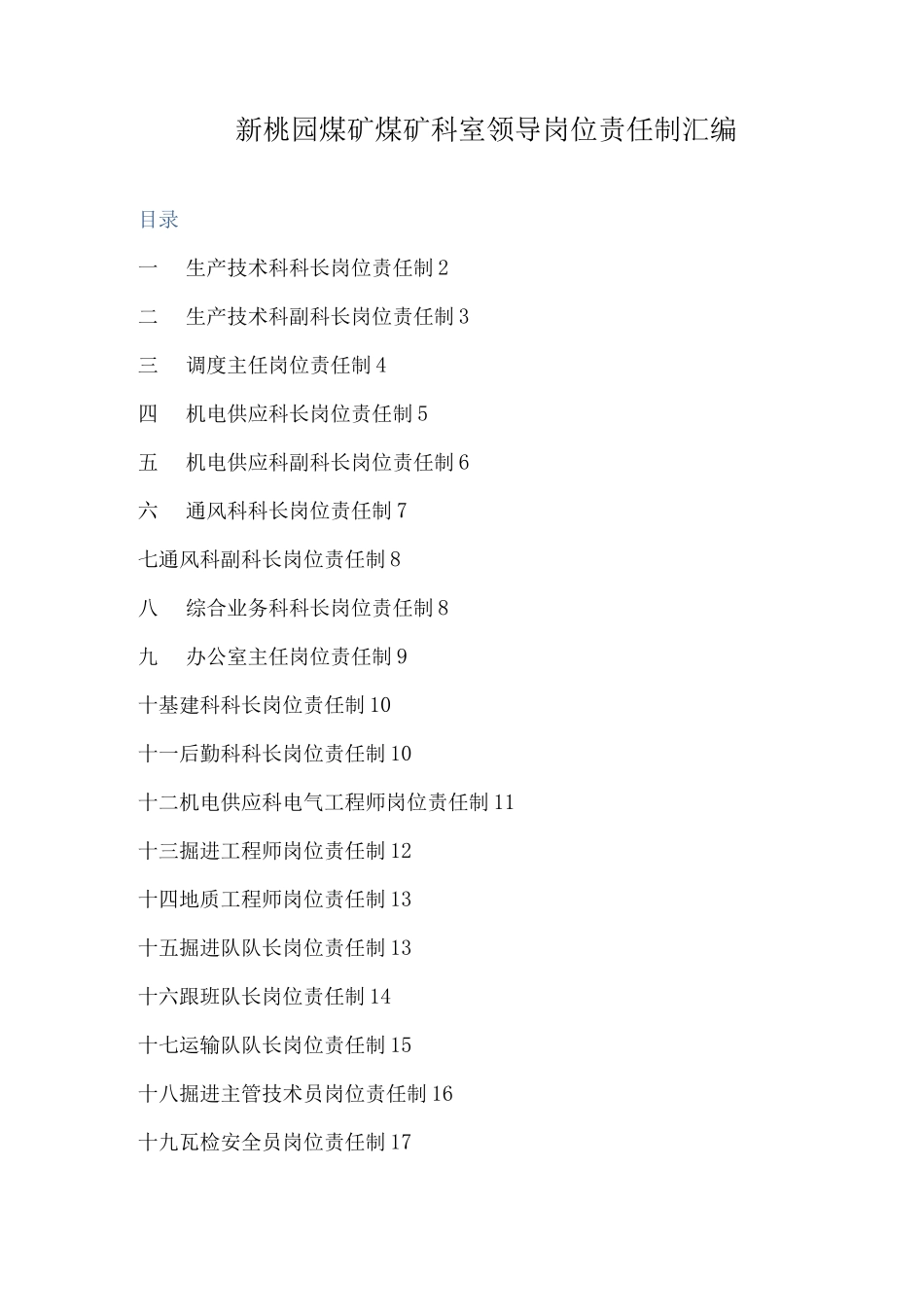 新桃园煤矿煤矿科室领导岗位责任制汇编

目录

一 生产技术科科长岗位责任制 2

二 生产技术科副科长岗位责任制 3

三 调度主任岗位责任制 4

四 机电供应科长岗位责任制 5

五 机电供应科副科长岗位责任制 6

六 通风科科长岗位责任制 7

七通风科副科长岗位责任制 8

八 综合业务科科长岗位责任制 8

九 办公室主任岗位责任制 9

十基建科科长岗位责任制 10

十一后勤科科长岗位责任制 10

十二机电供应科电气工程师岗位责任制 11

十三掘进工程师岗位责任制 12

十四地质工程师岗位责任制 13

十五掘进队队长岗位责任制 13

十六跟班队长岗位责任制 14

十七运输队队长岗位责任制 15

十八掘进主管技术员岗位责任制 16

十九瓦检安全员岗位责任制 17